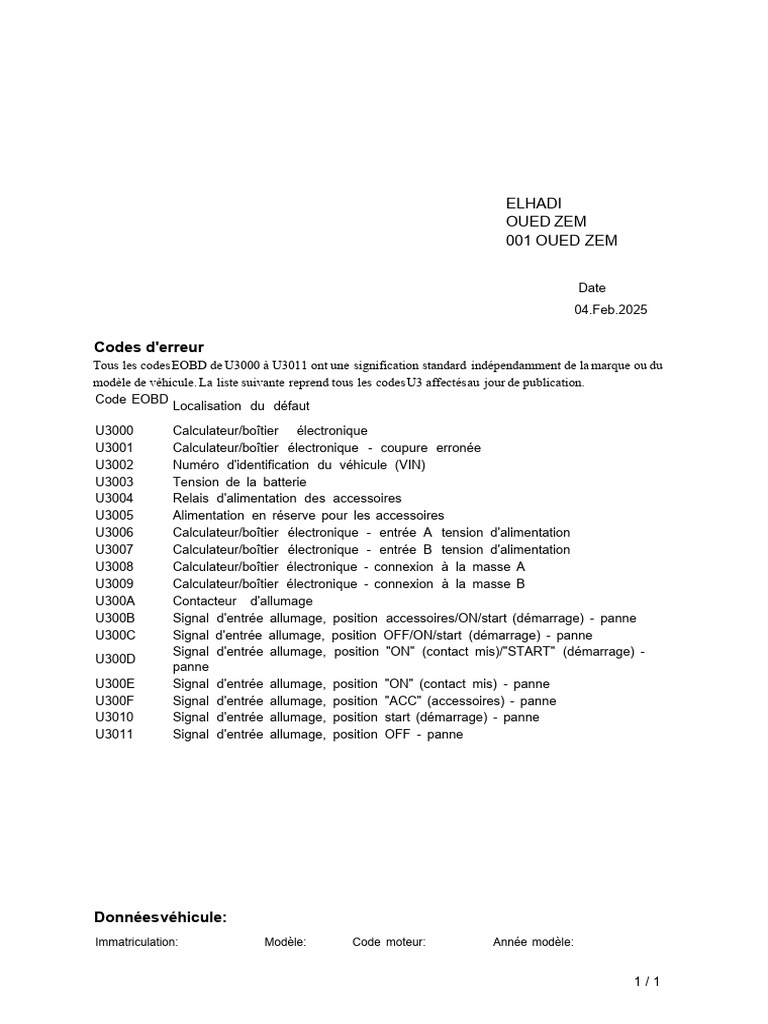 ELHADI
OUED ZEM
001 OUED ZEM

Date
04.Feb.2025

Codes d'erreur
Tous les codes EOBD de U3000 à U3011 ont une signification standard indépendamment de la marque ou du modèle de véhicule. La liste suivante reprend tous les codes U3 affectés au jour de publication.

| Code EOBD | Localisation du défaut |
|---|---|
| U3000 | Calculateur/boîtier électronique |
| U3001 | Calculateur/boîtier électronique - coupure erronée |
| U3002 | Numéro d'identification du véhicule (VIN) |
| U3003 | Tension de la batterie |
| U3004 | Relais d'alimentation des accessoires |
| U3005 | Alimentation en réserve pour les accessoires |
| U3006 | Calculateur/boîtier électronique - entrée A tension d'alimentation |
| U3007 | Calculateur/boîtier électronique - entrée B tension d'alimentation |
| U3008 | Calculateur/boîtier électronique - connexion à la masse A |
| U3009 | Calculateur/boîtier électronique - connexion à la masse B |
| U300A | Contacteur d'allumage |
| U300B | Signal d'entrée allumage, position accessoires/ON/start (démarrage) - panne |
| U300C | Signal d'entrée allumage, position OFF/ON/start (démarrage) - panne |
| U300D | Signal d'entrée allumage, position "ON" (contact mis)/"START" (démarrage) - panne |
| U300E | Signal d'entrée allumage, position "ON" (contact mis) - panne |
| U300F | Signal d'entrée allumage, position "ACC" (accessoires) - panne |
| U3010 | Signal d'entrée allumage, position start (démarrage) - panne |
| U3011 | Signal d'entrée allumage, position OFF - panne |

Donnéesvéhicule:
Immatriculation: Modèle: Code moteur: Année modèle:

1 / 1